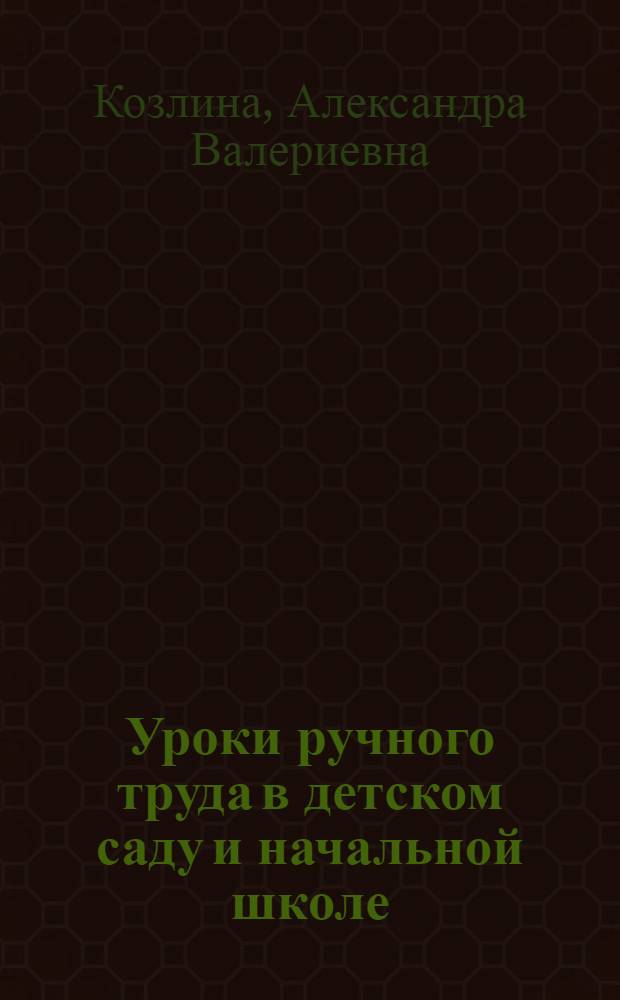 Козлина, Александра Валериевна

Уроки ручного труда в детском саду и начальной школе